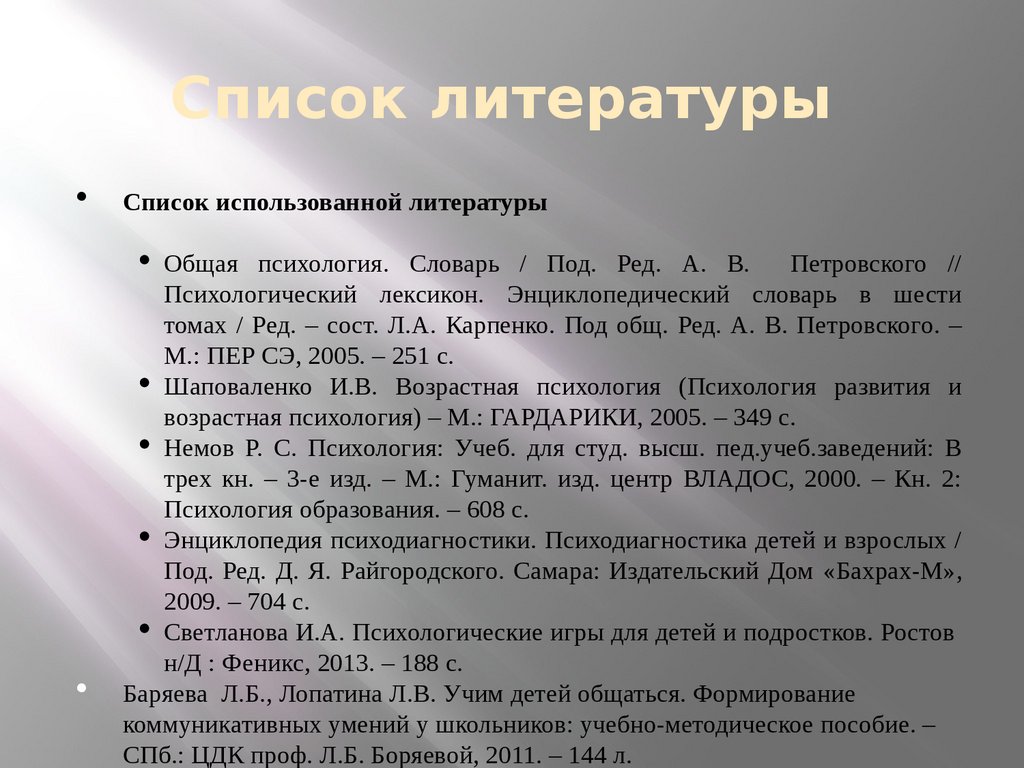 Список литературы

• Список использованной литературы

• Общая психология. Словарь / Под. Ред. А. В. Петровского // Психологический лексикон. Энциклопедический словарь в шести томах / Ред. – сост. Л.А. Карпенко. Под общ. Ред. А. В. Петровского. – М.: ПЕР СЭ, 2005. – 251 с.
• Шаповаленко И.В. Возрастная психология (Психология развития и возрастная психология) – М.: ГАРДАРИКИ, 2005. – 349 с.
• Немов Р. С. Психология: Учеб. для студ. высш. пед.учеб.заведений: В трех кн. – 3-е изд. – М.: Гуманит. изд. центр ВЛАДОС, 2000. – Кн. 2: Психология образования. – 608 с.
• Энциклопедия психодиагностики. Психодиагностика детей и взрослых / Под. Ред. Д. Я. Райгородского. Самара: Издательский Дом «Бахрах-М», 2009. – 704 с.
• Светланова И.А. Психологические игры для детей и подростков. Ростов н/Д : Феникс, 2013. – 188 с.

• Баряева Л.Б., Лопатина Л.В. Учим детей общаться. Формирование коммуникативных умений у школьников: учебно-методическое пособие. – СПб.: ЦДК проф. Л.Б. Боряевой, 2011. – 144 л.